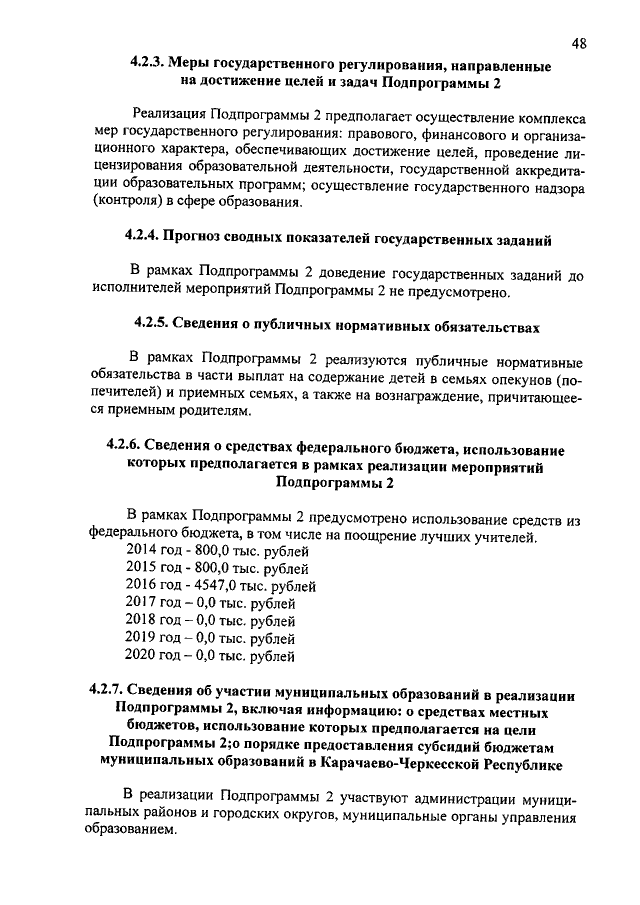 48

4.2.3. Меры государственного регулирования, направленные на достижение целей и задач Подпрограммы 2

Реализация Подпрограммы 2 предполагает осуществление комплекса мер государственного регулирования: правового, финансового и организационного характера, обеспечивающих достижение целей, проведение лицензирования образовательной деятельности, государственной аккредитации образовательных программ; осуществление государственного надзора (контроля) в сфере образования.

4.2.4. Прогноз сводных показателей государственных заданий

В рамках Подпрограммы 2 доведение государственных заданий до исполнителей мероприятий Подпрограммы 2 не предусмотрено.

4.2.5. Сведения о публичных нормативных обязательствах

В рамках Подпрограммы 2 реализуются публичные нормативные обязательства в части выплат на содержание детей в семьях опекунов (попечителей) и приемных семьях, а также на вознаграждение, причитающееся приемным родителям.

4.2.6. Сведения о средствах федерального бюджета, использование которых предполагается в рамках реализации мероприятий Подпрограммы 2

В рамках Подпрограммы 2 предусмотрено использование средств из федерального бюджета, в том числе на поощрение лучших учителей.
2014 год - 800,0 тыс. рублей
2015 год - 800,0 тыс. рублей
2016 год - 4547,0 тыс. рублей
2017 год – 0,0 тыс. рублей
2018 год – 0,0 тыс. рублей
2019 год – 0,0 тыс. рублей
2020 год – 0,0 тыс. рублей

4.2.7. Сведения об участии муниципальных образований в реализации Подпрограммы 2, включая информацию: о средствах местных бюджетов, использование которых предполагается на цели Подпрограммы 2;о порядке предоставления субсидий бюджетам муниципальных образований в Карачаево-Черкесской Республике

В реализации Подпрограммы 2 участвуют администрации муниципальных районов и городских округов, муниципальные органы управления образованием.